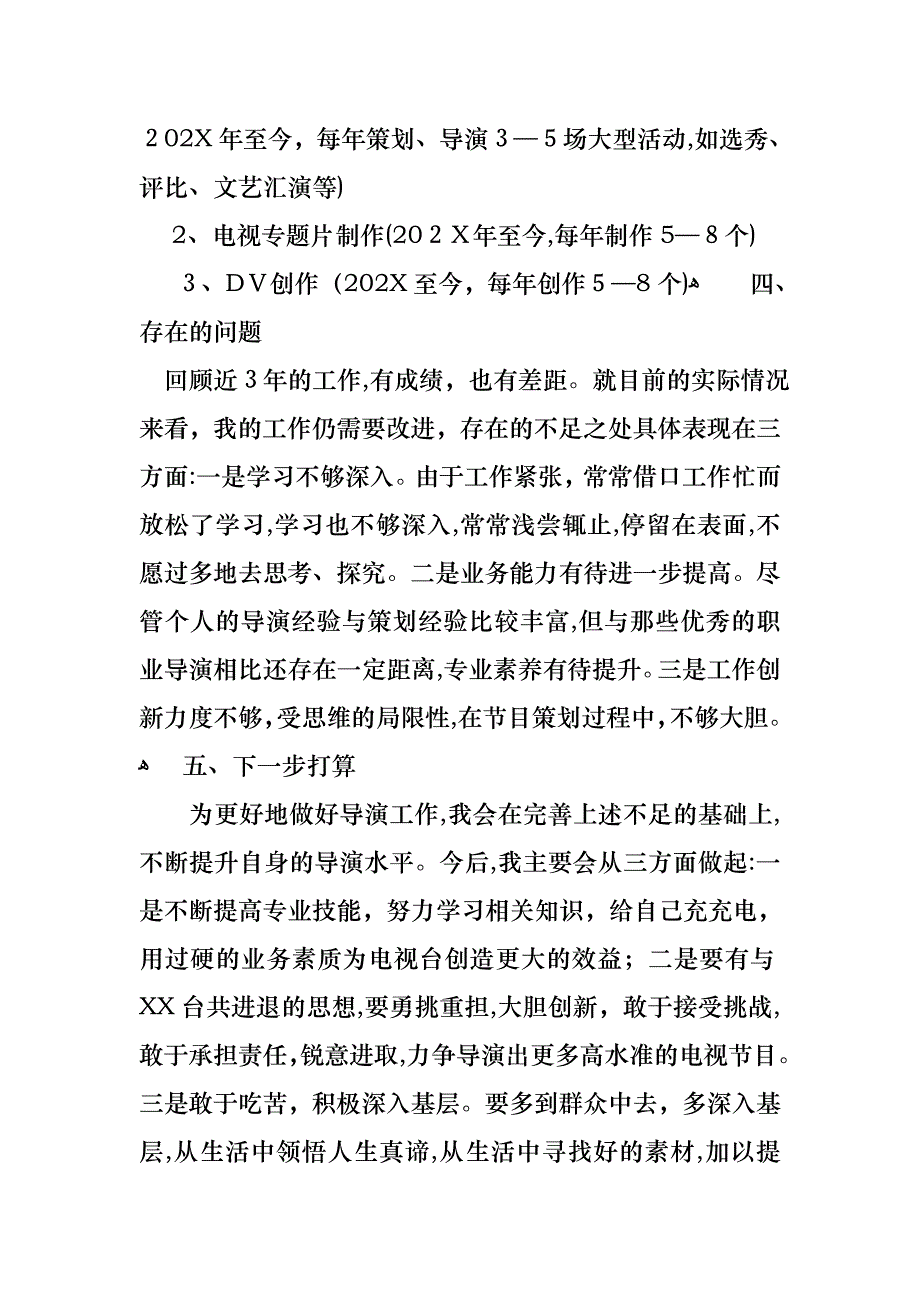 202X年至今，每年策划、导演3—5场大型活动,如选秀、评比、文艺汇演等)

2、电视专题片制作(202X年至今,每年制作5—8个)

3、DV创作（202X至今，每年创作5—8个)

四、存在的问题

回顾近3年的工作,有成绩，也有差距。就目前的实际情况来看，我的工作仍需要改进，存在的不足之处具体表现在三方面:一是学习不够深入。由于工作紧张，常常借口工作忙而放松了学习,学习也不够深入,常常浅尝辄止,停留在表面,不愿过多地去思考、探究。二是业务能力有待进一步提高。尽管个人的导演经验与策划经验比较丰富,但与那些优秀的职业导演相比还存在一定距离,专业素养有待提升。三是工作创新力度不够,受思维的局限性,在节目策划过程中,不够大胆。

五、下一步打算

为更好地做好导演工作,我会在完善上述不足的基础上,不断提升自身的导演水平。今后,我主要会从三方面做起:一是不断提高专业技能，努力学习相关知识，给自己充充电，用过硬的业务素质为电视台创造更大的效益；二是要有与XX台共进退的思想,要勇挑重担,大胆创新，敢于接受挑战,敢于承担责任,锐意进取,力争导演出更多高水准的电视节目。三是敢于吃苦，积极深入基层。要多到群众中去，多深入基层,从生活中领悟人生真谛,从生活中寻找好的素材,加以提